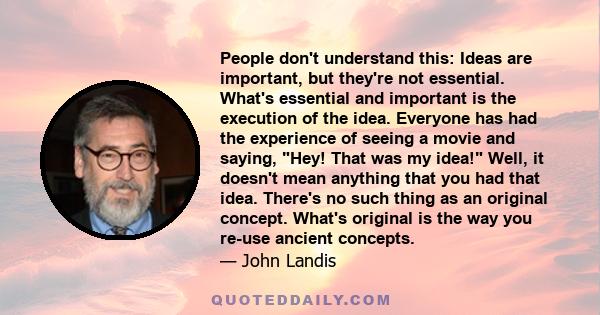 People don't understand this: Ideas are important, but they're not essential. What's essential and important is the execution of the idea. Everyone has had the experience of seeing a movie and saying, "Hey! That was my idea!" Well, it doesn't mean anything that you had that idea. There's no such thing as an original concept. What's original is the way you re-use ancient concepts.

— John Landis

QUOTEDDAILY.COM